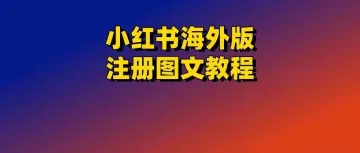 小红书海外版
注册图文教程